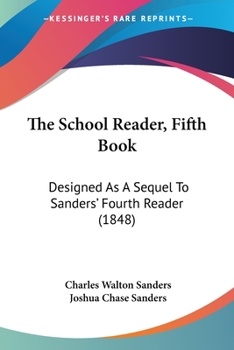 —KESSINGER'S RARE REPRINTS—

The School Reader, Fifth Book

Designed As A Sequel To Sanders' Fourth Reader (1848)

Charles Walton Sanders
Joshua Chase Sanders